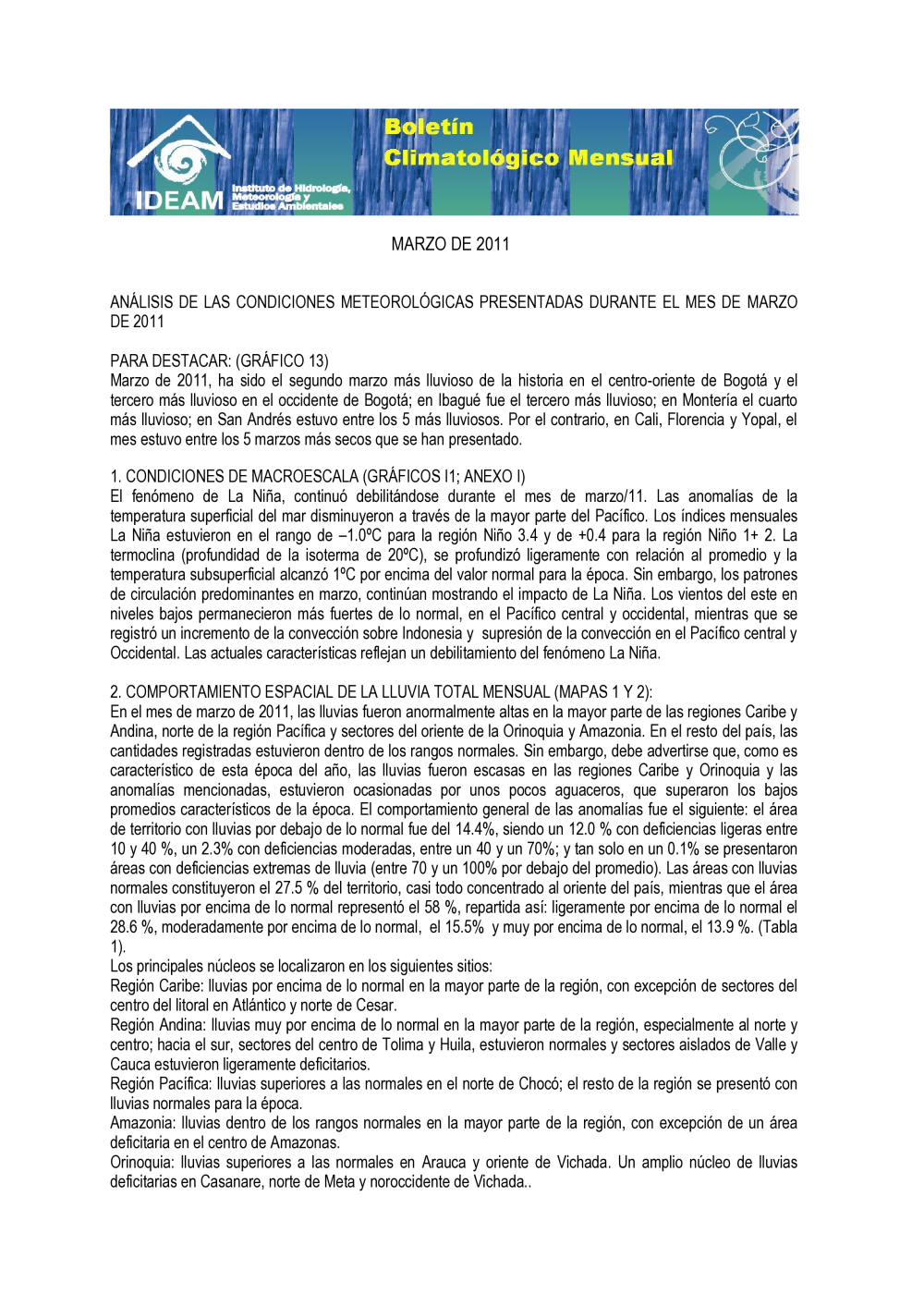 IDEAM Instituto de Hidrología, Meteorología y Estudios Ambientales

Boletín Climatológico Mensual

MARZO DE 2011

ANÁLISIS DE LAS CONDICIONES METEOROLÓGICAS PRESENTADAS DURANTE EL MES DE MARZO DE 2011

PARA DESTACAR: (GRÁFICO 13)
Marzo de 2011, ha sido el segundo marzo más lluvioso de la historia en el centro-oriente de Bogotá y el tercero más lluvioso en el occidente de Bogotá; en Ibagué fue el tercero más lluvioso; en Montería el cuarto más lluvioso; en San Andrés estuvo entre los 5 más lluviosos. Por el contrario, en Cali, Florencia y Yopal, el mes estuvo entre los 5 marzos más secos que se han presentado.

1. CONDICIONES DE MACROESCALA (GRÁFICOS I1; ANEXO I)
El fenómeno de La Niña, continuó debilitándose durante el mes de marzo/11. Las anomalías de la temperatura superficial del mar disminuyeron a través de la mayor parte del Pacífico. Los índices mensuales La Niña estuvieron en el rango de –1.0ºC para la región Niño 3.4 y de +0.4 para la región Niño 1+ 2. La termoclina (profundidad de la isoterma de 20ºC), se profundizó ligeramente con relación al promedio y la temperatura subsuperficial alcanzó 1ºC por encima del valor normal para la época. Sin embargo, los patrones de circulación predominantes en marzo, continúan mostrando el impacto de La Niña. Los vientos del este en niveles bajos permanecieron más fuertes de lo normal, en el Pacífico central y occidental, mientras que se registró un incremento de la convección sobre Indonesia y supresión de la convección en el Pacífico central y Occidental. Las actuales características reflejan un debilitamiento del fenómeno La Niña.

2. COMPORTAMIENTO ESPACIAL DE LA LLUVIA TOTAL MENSUAL (MAPAS 1 Y 2):
En el mes de marzo de 2011, las lluvias fueron anormalmente altas en la mayor parte de las regiones Caribe y Andina, norte de la región Pacífica y sectores del oriente de la Orinoquia y Amazonia. En el resto del país, las cantidades registradas estuvieron dentro de los rangos normales. Sin embargo, debe advertirse que, como es característico de esta época del año, las lluvias fueron escasas en las regiones Caribe y Orinoquia y las anomalías mencionadas, estuvieron ocasionadas por unos pocos aguaceros, que superaron los bajos promedios característicos de la época. El comportamiento general de las anomalías fue el siguiente: el área de territorio con lluvias por debajo de lo normal fue del 14.4%, siendo un 12.0 % con deficiencias ligeras entre 10 y 40 %, un 2.3% con deficiencias moderadas, entre un 40 y un 70%; y tan solo en un 0.1% se presentaron áreas con deficiencias extremas de lluvia (entre 70 y un 100% por debajo del promedio). Las áreas con lluvias normales constituyeron el 27.5 % del territorio, casi todo concentrado al oriente del país, mientras que el área con lluvias por encima de lo normal representó el 58 %, repartida así: ligeramente por encima de lo normal el 28.6 %, moderadamente por encima de lo normal, el 15.5% y muy por encima de lo normal, el 13.9 %. (Tabla 1).
Los principales núcleos se localizaron en los siguientes sitios:
Región Caribe: lluvias por encima de lo normal en la mayor parte de la región, con excepción de sectores del centro del litoral en Atlántico y norte de Cesar.
Región Andina: lluvias muy por encima de lo normal en la mayor parte de la región, especialmente al norte y centro; hacia el sur, sectores del centro de Tolima y Huila, estuvieron normales y sectores aislados de Valle y Cauca estuvieron ligeramente deficitarios.
Región Pacífica: lluvias superiores a las normales en el norte de Chocó; el resto de la región se presentó con lluvias normales para la época.
Amazonia: lluvias dentro de los rangos normales en la mayor parte de la región, con excepción de un área deficitaria en el centro de Amazonas.
Orinoquia: lluvias superiores a las normales en Arauca y oriente de Vichada. Un amplio núcleo de lluvias deficitarias en Casanare, norte de Meta y noroccidente de Vichada..